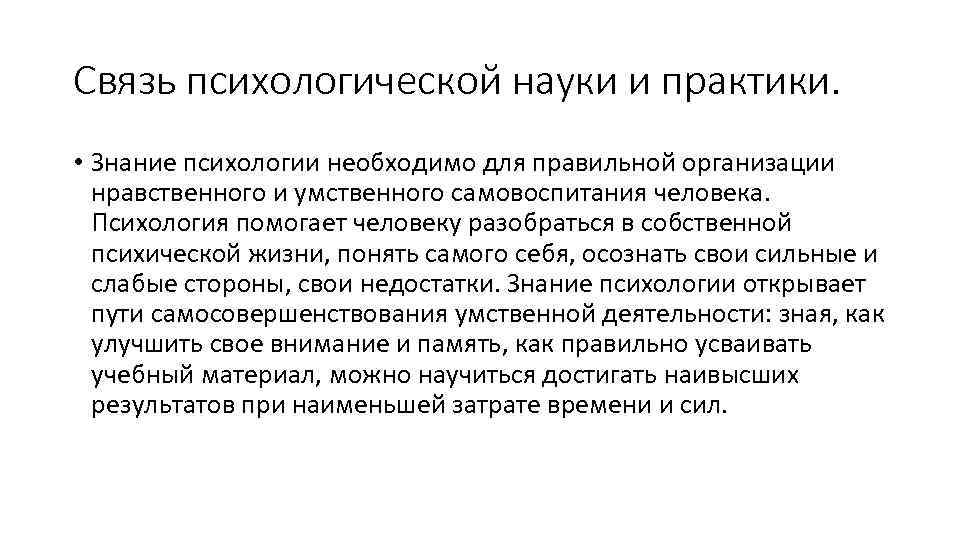 Связь психологической науки и практики.

• Знание психологии необходимо для правильной организации нравственного и умственного самовоспитания человека. Психология помогает человеку разобраться в собственной психической жизни, понять самого себя, осознать свои сильные и слабые стороны, свои недостатки. Знание психологии открывает пути самосовершенствования умственной деятельности: зная, как улучшить свое внимание и память, как правильно усваивать учебный материал, можно научиться достигать наивысших результатов при наименьшей затрате времени и сил.